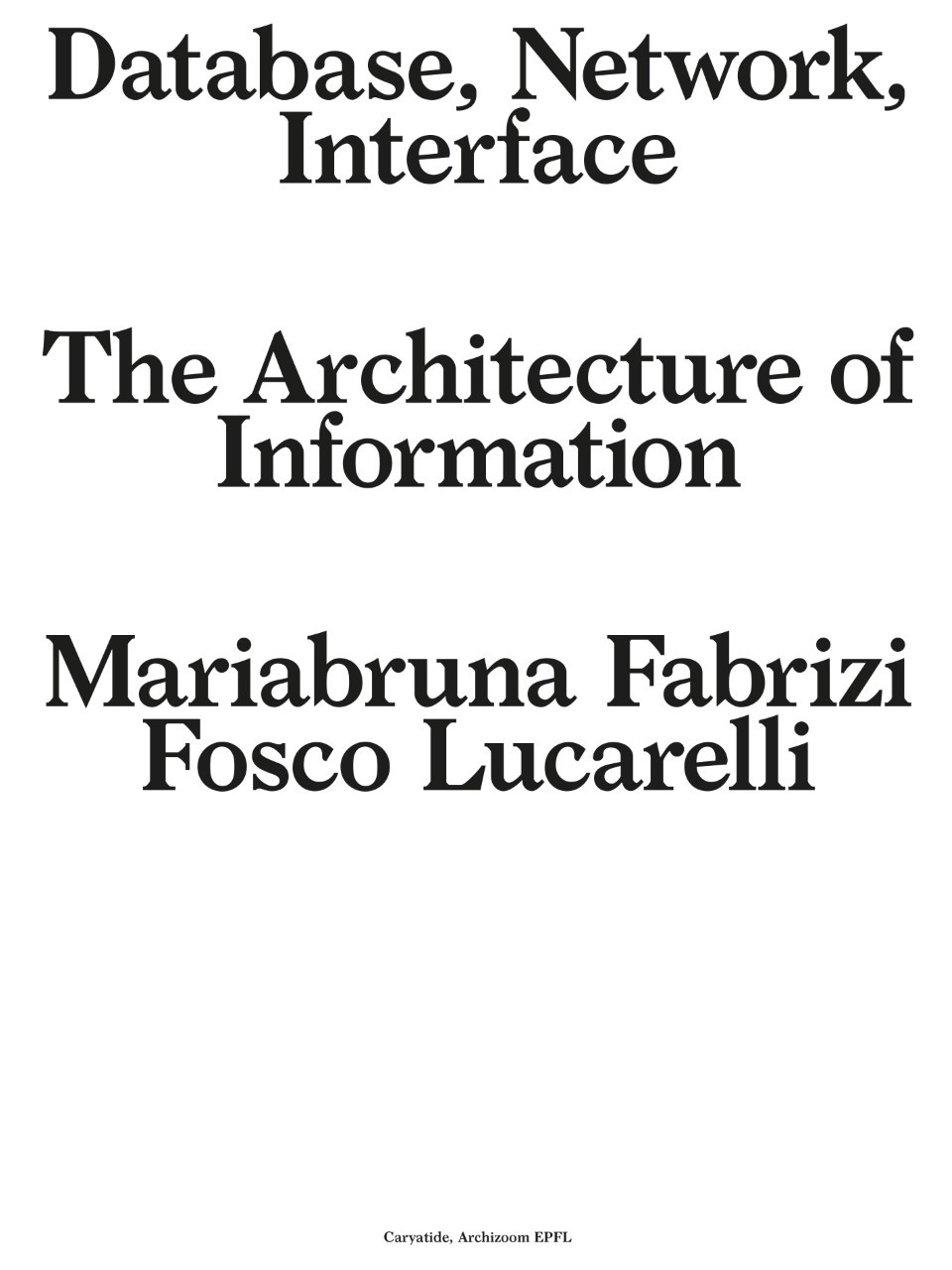 Database, Network, Interface

The Architecture of Information

Mariabruna Fabrizi
Fosco Lucarelli

Caryatide, Archizoom EPFL